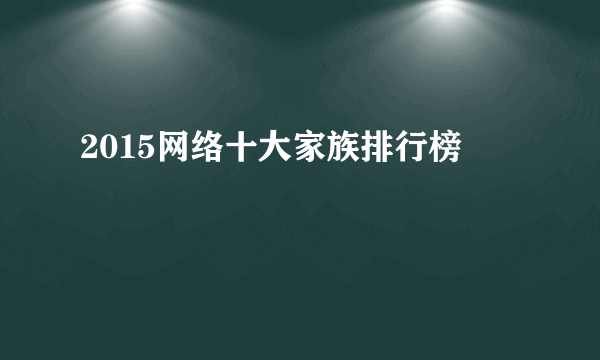 2015网络十大家族排行榜